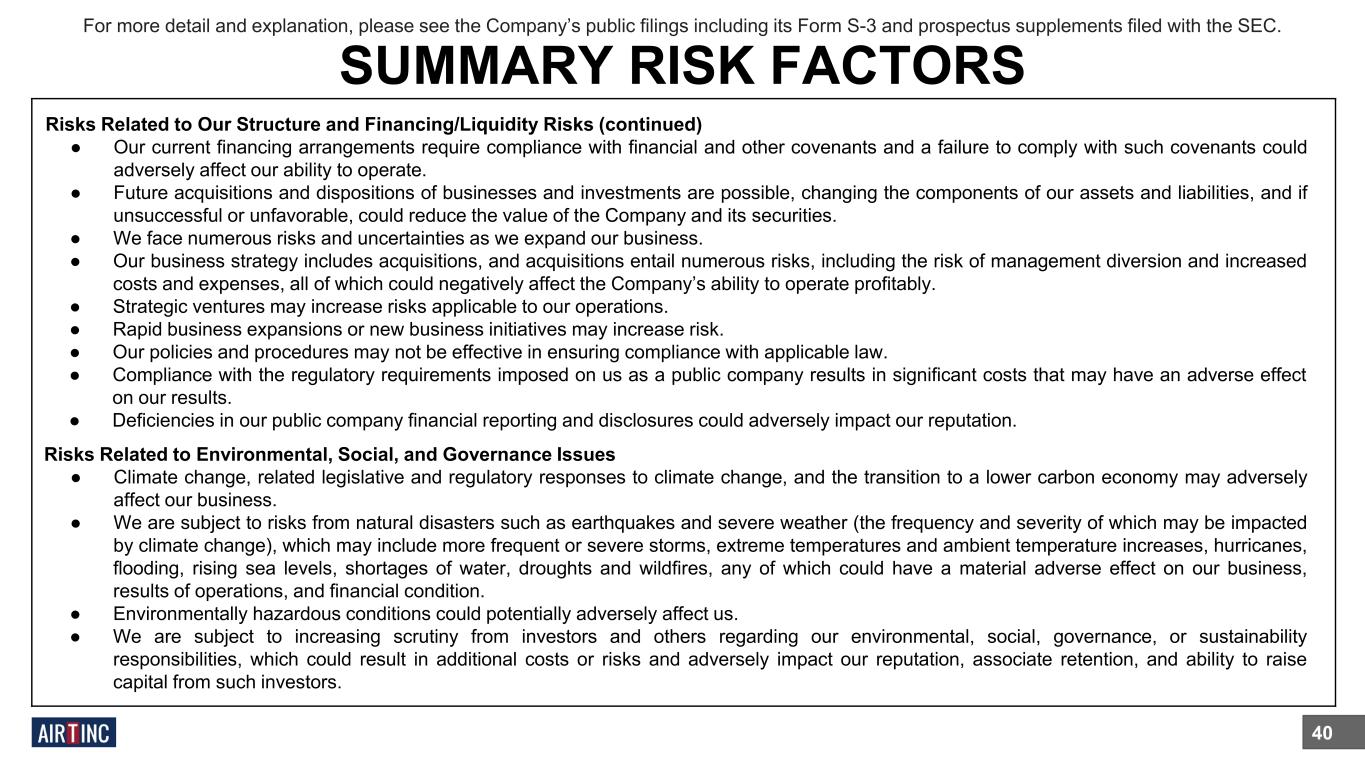 For more detail and explanation, please see the Company's public filings including its Form S-3 and prospectus supplements filed with the SEC.

SUMMARY RISK FACTORS

Risks Related to Our Structure and Financing/Liquidity Risks (continued)

● Our current financing arrangements require compliance with financial and other covenants and a failure to comply with such covenants could adversely affect our ability to operate.
● Future acquisitions and dispositions of businesses and investments are possible, changing the components of our assets and liabilities, and if unsuccessful or unfavorable, could reduce the value of the Company and its securities.
● We face numerous risks and uncertainties as we expand our business.
● Our business strategy includes acquisitions, and acquisitions entail numerous risks, including the risk of management diversion and increased costs and expenses, all of which could negatively affect the Company's ability to operate profitably.
● Strategic ventures may increase risks applicable to our operations.
● Rapid business expansions or new business initiatives may increase risk.
● Our policies and procedures may not be effective in ensuring compliance with applicable law.
● Compliance with the regulatory requirements imposed on us as a public company results in significant costs that may have an adverse effect on our results.
● Deficiencies in our public company financial reporting and disclosures could adversely impact our reputation.

Risks Related to Environmental, Social, and Governance Issues

● Climate change, related legislative and regulatory responses to climate change, and the transition to a lower carbon economy may adversely affect our business.
● We are subject to risks from natural disasters such as earthquakes and severe weather (the frequency and severity of which may be impacted by climate change), which may include more frequent or severe storms, extreme temperatures and ambient temperature increases, hurricanes, flooding, rising sea levels, shortages of water, droughts and wildfires, any of which could have a material adverse effect on our business, results of operations, and financial condition.
● Environmentally hazardous conditions could potentially adversely affect us.
● We are subject to increasing scrutiny from investors and others regarding our environmental, social, governance, or sustainability responsibilities, which could result in additional costs or risks and adversely impact our reputation, associate retention, and ability to raise capital from such investors.

AIRTINC

40